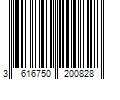 3 616750 200828